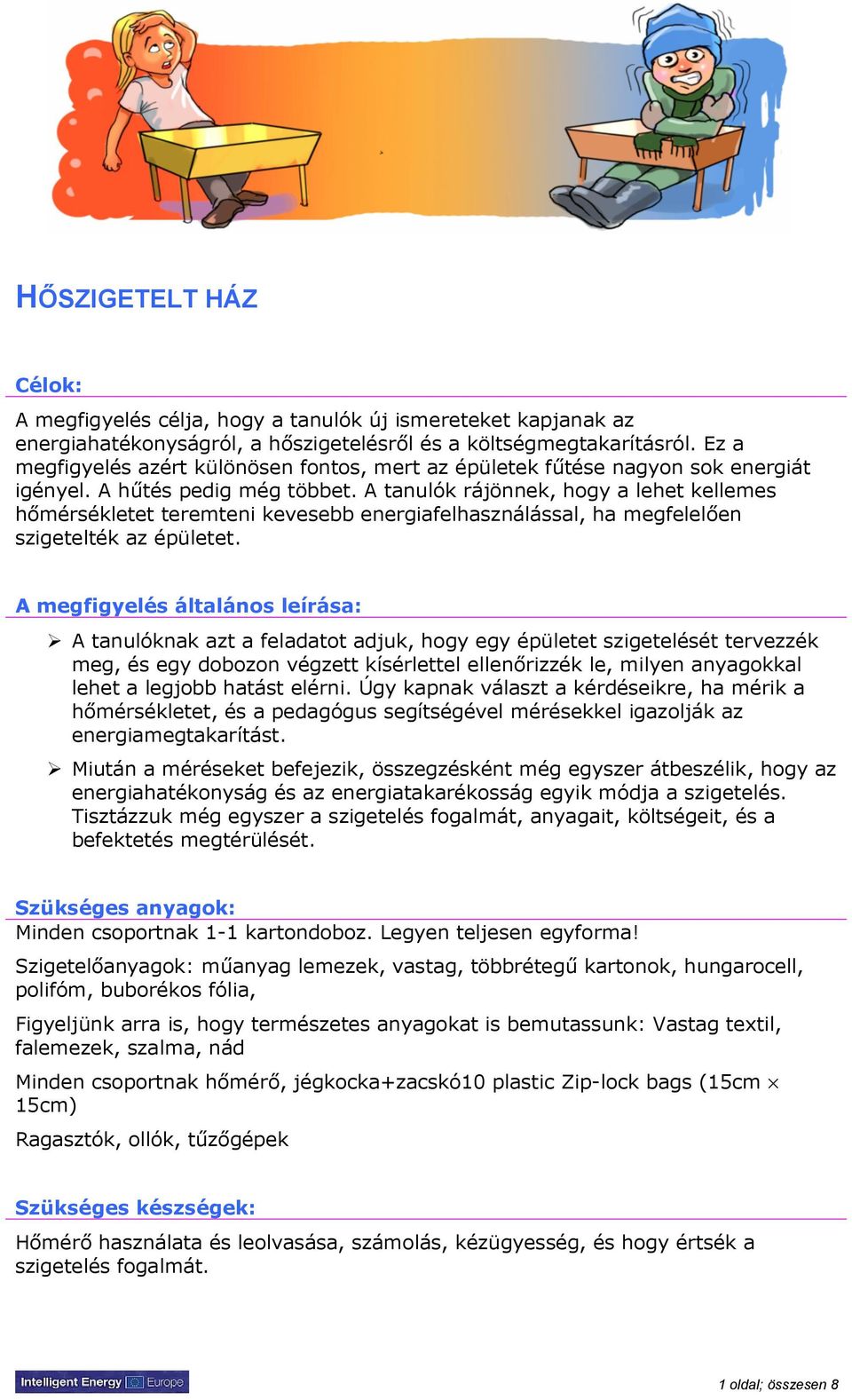 HŐSZIGETELT HÁZ

Célok:

A megfigyelés célja, hogy a tanulók új ismereteket kapjanak az energiahatékonyságról, a hőszigetelésről és a költségmegtakarításról. Ez a megfigyelés azért különösen fontos, mert az épületek fűtése nagyon sok energiát igényel. A hűtés pedig még többet. A tanulók rájönnek, hogy a lehet kellemes hőmérsékletet teremteni kevesebb energiafelhasználással, ha megfelelően szigetelték az épületet.

A megfigyelés általános leírása:

➢ A tanulóknak azt a feladatot adjuk, hogy egy épületet szigetelését tervezzék meg, és egy dobozon végzett kísérlettel ellenőrizzék le, milyen anyagokkal lehet a legjobb hatást elérni. Úgy kapnak választ a kérdéseikre, ha mérik a hőmérsékletet, és a pedagógus segítségével mérésekkel igazolják az energiamegtakarítást.

➢ Miután a méréseket befejezik, összegzésként még egyszer átbeszélik, hogy az energiahatékonyság és az energiatakarékosság egyik módja a szigetelés. Tisztázzuk még egyszer a szigetelés fogalmát, anyagait, költségeit, és a befektetés megtérülését.

Szükséges anyagok:
Minden csoportnak 1-1 kartondoboz. Legyen teljesen egyforma!

Szigetelőanyagok: műanyag lemezek, vastag, többrétegű kartonok, hungarocell, polifóm, buborékos fólia,

Figyeljünk arra is, hogy természetes anyagokat is bemutassunk: Vastag textil, falemezek, szalma, nád

Minden csoportnak hőmérő, jégkocka+zacskó10 plastic Zip-lock bags (15cm $\times$ 15cm)

Ragasztók, ollók, tűzőgépek

Szükséges készségek:

Hőmérő használata és leolvasása, számolás, kézügyesség, és hogy értsék a szigetelés fogalmát.

Intelligent Energy Europe

1 oldal; összesen 8